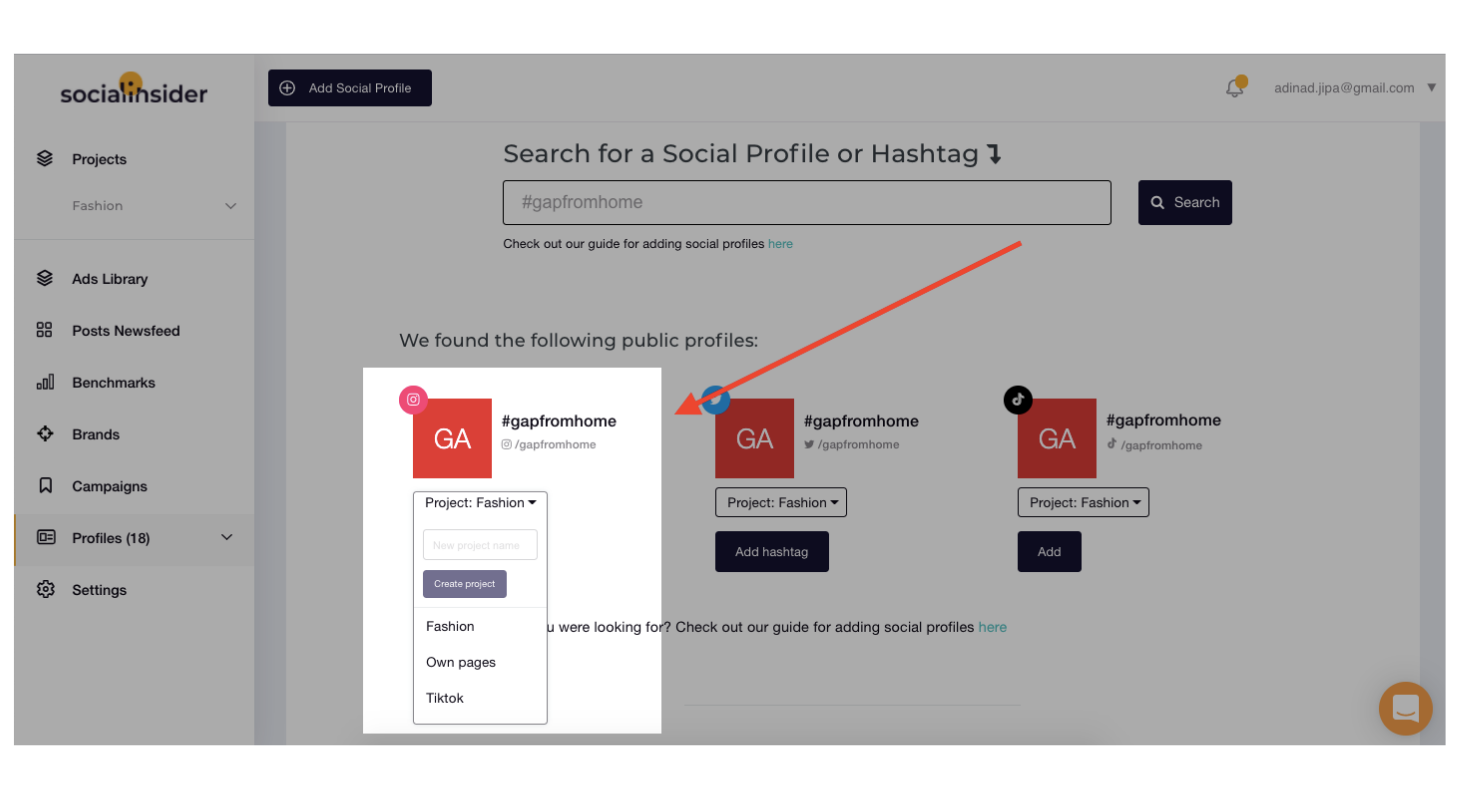 socialinsider

Add Social Profile

adinad.jipa@gmail.com

Projects

Fashion

Ads Library

Posts Newsfeed

Benchmarks

Brands

Campaigns

Profiles (18)

Settings

Search for a Social Profile or Hashtag

#gapfromhome

Search

Check out our guide for adding social profiles here

We found the following public profiles:

GA

#gapfromhome

/gapfromhome

Project: Fashion

New project name

Create project

Fashion

Own pages

Tiktok

GA

#gapfromhome

/gapfromhome

Project: Fashion

Add hashtag

GA

#gapfromhome

/gapfromhome

Project: Fashion

Add

u were looking for? Check out our guide for adding social profiles here